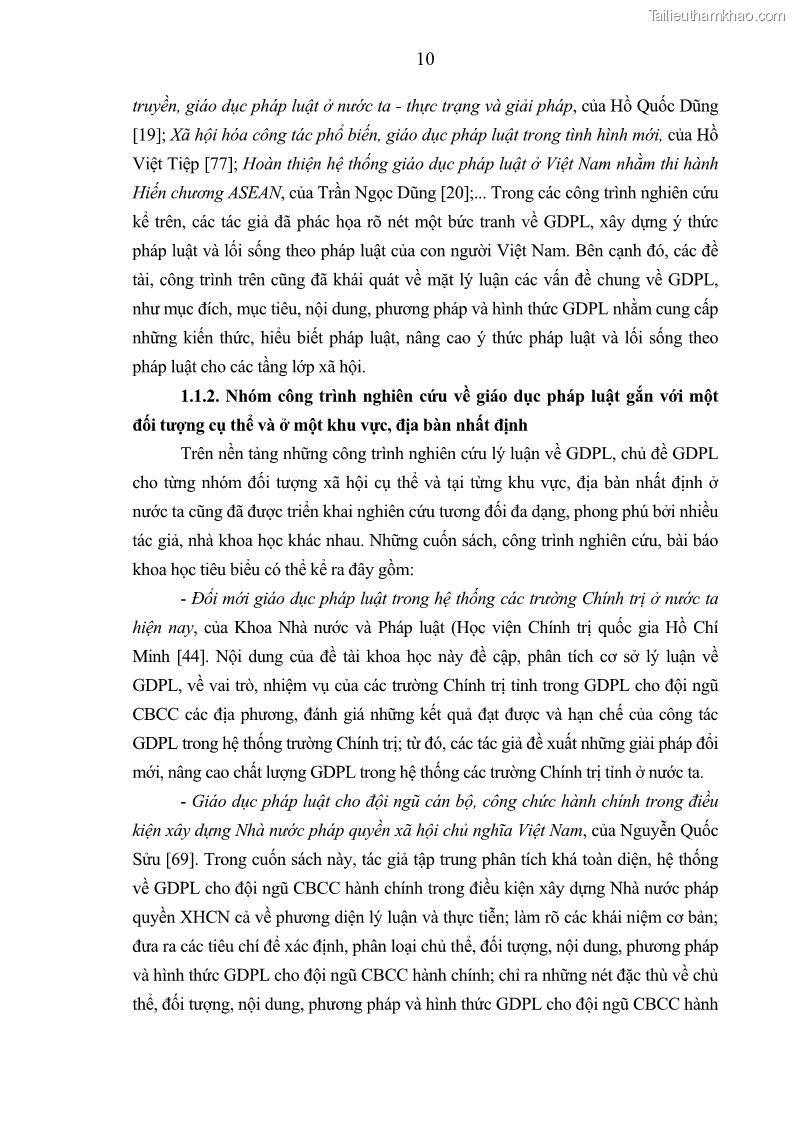 Tailieuthamkhao.com

10

truyền, giáo dục pháp luật ở nước ta - thực trạng và giải pháp, của Hồ Quốc Dũng [19]; Xã hội hóa công tác phổ biến, giáo dục pháp luật trong tình hình mới, của Hồ Việt Tiệp [77]; Hoàn thiện hệ thống giáo dục pháp luật ở Việt Nam nhằm thi hành Hiến chương ASEAN, của Trần Ngọc Dũng [20];... Trong các công trình nghiên cứu kể trên, các tác giả đã phác họa rõ nét một bức tranh về GDPL, xây dựng ý thức pháp luật và lối sống theo pháp luật của con người Việt Nam. Bên cạnh đó, các đề tài, công trình trên cũng đã khái quát về mặt lý luận các vấn đề chung về GDPL, như mục đích, mục tiêu, nội dung, phương pháp và hình thức GDPL nhằm cung cấp những kiến thức, hiểu biết pháp luật, nâng cao ý thức pháp luật và lối sống theo pháp luật cho các tầng lớp xã hội.

1.1.2. Nhóm công trình nghiên cứu về giáo dục pháp luật gắn với một đối tượng cụ thể và ở một khu vực, địa bàn nhất định

Trên nền tảng những công trình nghiên cứu lý luận về GDPL, chủ đề GDPL cho từng nhóm đối tượng xã hội cụ thể và tại từng khu vực, địa bàn nhất định ở nước ta cũng đã được triển khai nghiên cứu tương đối đa dạng, phong phú bởi nhiều tác giả, nhà khoa học khác nhau. Những cuốn sách, công trình nghiên cứu, bài báo khoa học tiêu biểu có thể kể ra đây gồm:

- Đổi mới giáo dục pháp luật trong hệ thống các trường Chính trị ở nước ta hiện nay, của Khoa Nhà nước và Pháp luật (Học viện Chính trị quốc gia Hồ Chí Minh [44]. Nội dung của đề tài khoa học này đề cập, phân tích cơ sở lý luận về GDPL, về vai trò, nhiệm vụ của các trường Chính trị tỉnh trong GDPL cho đội ngũ CBCC các địa phương, đánh giá những kết quả đạt được và hạn chế của công tác GDPL trong hệ thống trường Chính trị; từ đó, các tác giả đề xuất những giải pháp đổi mới, nâng cao chất lượng GDPL trong hệ thống các trường Chính trị tỉnh ở nước ta.

- Giáo dục pháp luật cho đội ngũ cán bộ, công chức hành chính trong điều kiện xây dựng Nhà nước pháp quyền xã hội chủ nghĩa Việt Nam, của Nguyễn Quốc Sửu [69]. Trong cuốn sách này, tác giả tập trung phân tích khá toàn diện, hệ thống về GDPL cho đội ngũ CBCC hành chính trong điều kiện xây dựng Nhà nước pháp quyền XHCN cả về phương diện lý luận và thực tiễn; làm rõ các khái niệm cơ bản; đưa ra các tiêu chí để xác định, phân loại chủ thể, đối tượng, nội dung, phương pháp và hình thức GDPL cho đội ngũ CBCC hành chính; chỉ ra những nét đặc thù về chủ thể, đối tượng, nội dung, phương pháp và hình thức GDPL cho đội ngũ CBCC hành